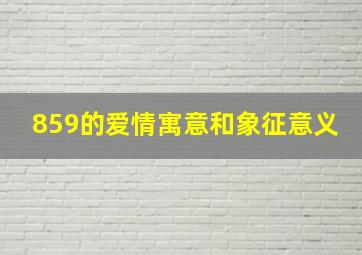 859的爱情寓意和象征意义